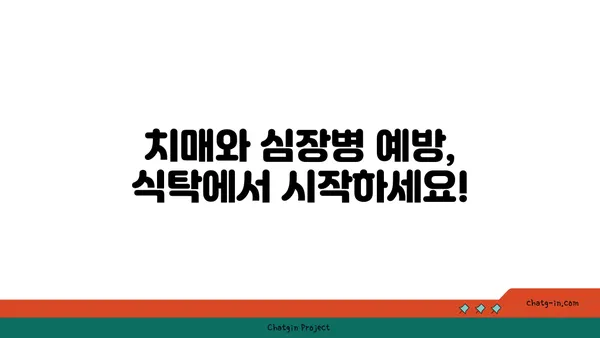 치매와 심장병 예방,
식탁에서 시작하세요!

chatg-in.com

Chatgin Project